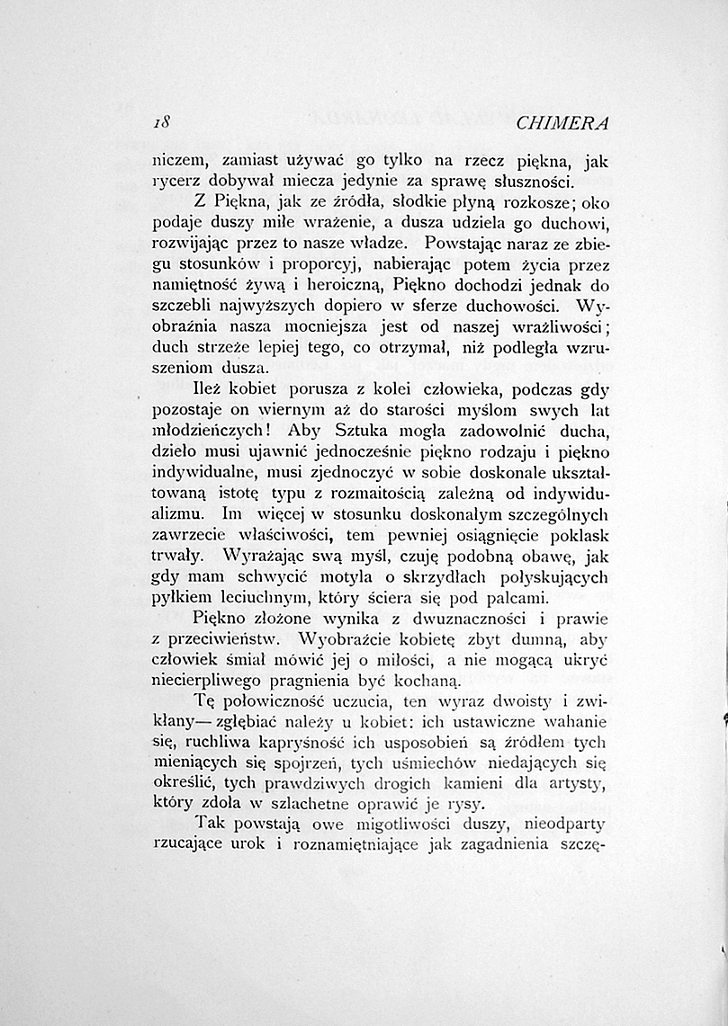 18 CHIMERA

niczem, zamiast używać go tylko na rzecz piękna, jak rycerz dobywał miecza jedynie za sprawę słuszności.

Z Piękna, jak ze źródła, słodkie płyną rozkosze; oko podaje duszy miłe wrażenie, a dusza udziela go duchowi, rozwijając przez to nasze władze. Powstając naraz ze zbiegu stosunków i proporcyj, nabierając potem życia przez namiętność żywą i heroiczną, Piękno dochodzi jednak do szczebli najwyższych dopiero w sferze duchowości. Wyobraźnia nasza mocniejsza jest od naszej wrażliwości; duch strzeże lepiej tego, co otrzymał, niż podległa wzruszeniom dusza.

Ileż kobiet porusza z kolei człowieka, podczas gdy pozostaje on wiernym aż do starości myślom swych lat młodzieńczych! Aby Sztuka mogła zadowolnić ducha, dzieło musi ujawnić jednocześnie piękno rodzaju i piękno indywidualne, musi zjednoczyć w sobie doskonale ukształtowaną istotę typu z rozmaitością zależną od indywidualizmu. Im więcej w stosunku doskonałym szczególnych zawrzecie właściwości, tem pewniej osiągnięcie poklask trwały. Wyrażając swą myśl, czuję podobną obawę, jak gdy mam schwycić motyla o skrzydłach połyskujących pyłkiem leciuchnym, który ściera się pod palcami.

Piękno złożone wynika z dwuznaczności i prawie z przeciwieństw. Wyobraźcie kobietę zbyt dumną, aby człowiek śmiał mówić jej o miłości, a nie mogącą ukryć niecierpliwego pragnienia być kochaną.

Tę połowiczność uczucia, ten wyraz dwoisty i zwikłany— zgłębiać należy u kobiet: ich ustawiczne wahanie się, ruchliwa kapryśność ich usposobień są źródłem tych mieniących się spojrzeń, tych uśmiechów niedających się określić, tych prawdziwych drogich kamieni dla artysty, który zdoła w szlachetne oprawić je rysy.

Tak powstają owe migotliwości duszy, nieodparty rzucające urok i roznamiętniające jak zagadnienia szczę-